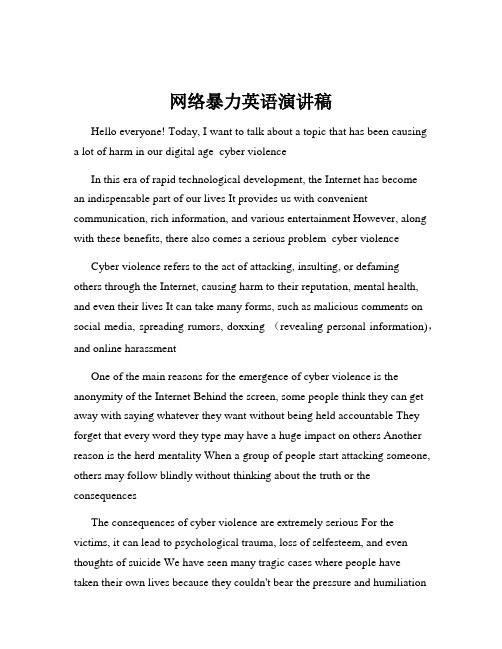 网络暴力英语演讲稿

Hello everyone! Today, I want to talk about a topic that has been causing a lot of harm in our digital age cyber violence

In this era of rapid technological development, the Internet has become an indispensable part of our lives It provides us with convenient communication, rich information, and various entertainment However, along with these benefits, there also comes a serious problem cyber violence

Cyber violence refers to the act of attacking, insulting, or defaming others through the Internet, causing harm to their reputation, mental health, and even their lives It can take many forms, such as malicious comments on social media, spreading rumors, doxxing （revealing personal information）, and online harassment

One of the main reasons for the emergence of cyber violence is the anonymity of the Internet Behind the screen, some people think they can get away with saying whatever they want without being held accountable They forget that every word they type may have a huge impact on others Another reason is the herd mentality When a group of people start attacking someone, others may follow blindly without thinking about the truth or the consequences

The consequences of cyber violence are extremely serious For the victims, it can lead to psychological trauma, loss of selfesteem, and even thoughts of suicide We have seen many tragic cases where people have taken their own lives because they couldn't bear the pressure and humiliation